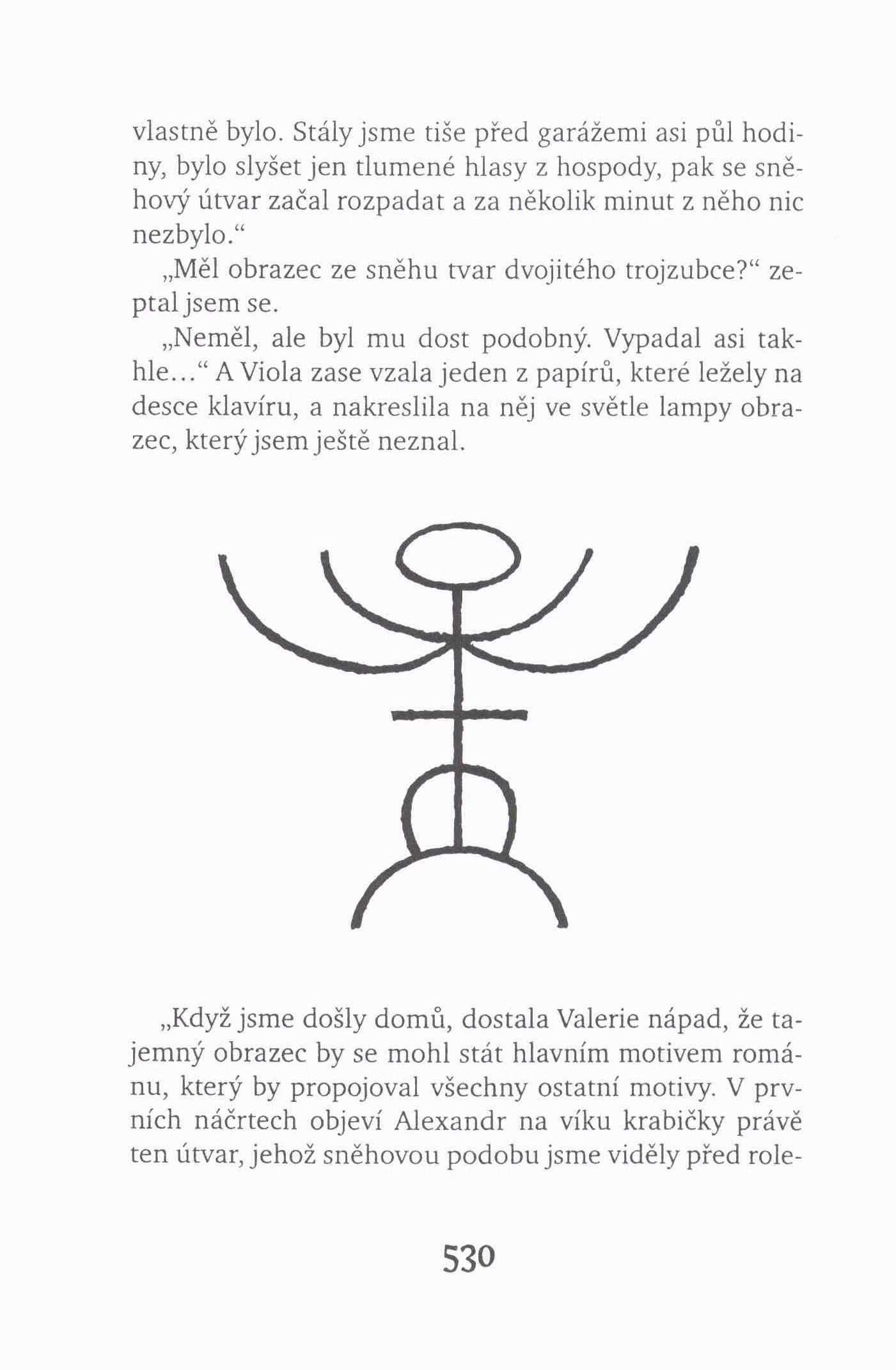 vlastně bylo. Stály jsme tiše před garážemi asi půl hodiny, bylo slyšet jen tlumené hlasy z hospody, pak se sněhový útvar začal rozpadat a za několik minut z něho nic nezbylo.“

„Měl obrazec ze sněhu tvar dvojitého trojzubce?“ zeptal jsem se.

„Neměl, ale byl mu dost podobný. Vypadal asi takhle...“ A Viola zase vzala jeden z papírů, které ležely na desce klavíru, a nakreslila na něj ve světle lampy obrazec, který jsem ještě neznal.

„Když jsme došly domů, dostala Valerie nápad, že tajemný obrazec by se mohl stát hlavním motivem románu, který by propojoval všechny ostatní motivy. V prvních náčrtech objeví Alexandr na víku krabičky právě ten útvar, jehož sněhovou podobu jsme viděly před role-

530